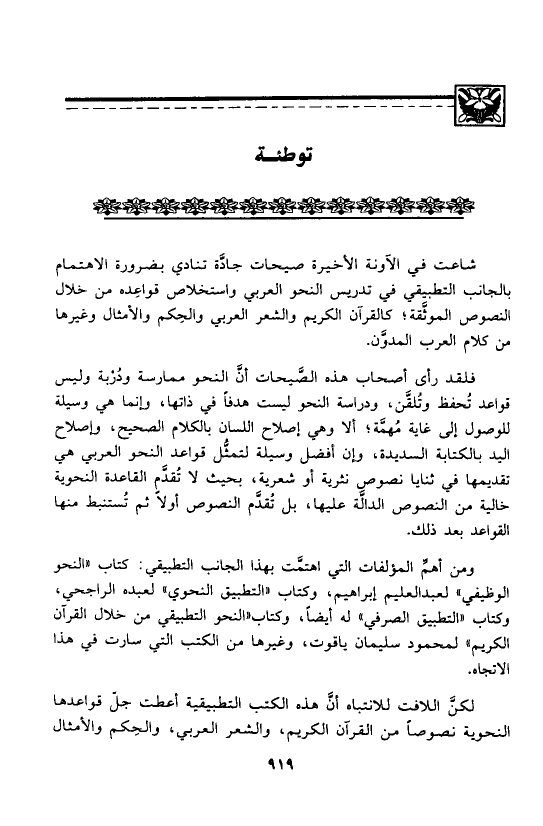 توطئـة

شاعت في الآونة الأخيرة صيحات جادَّة تنادي بضرورة الاهتمام بالجانب التطبيقي في تدريس النحو العربي واستخلاص قواعده من خلال النصوص الموثَّقة؛ كالقرآن الكريم والشعر العربي والحِكم والأمثال وغيرها من كلام العرب المدوَّن.

فلقد رأى أصحاب هذه الصَّيحات أنَّ النحو ممارسة ودُرْبة وليس قواعد تُحفظ وتُلقَّن، ودراسة النحو ليست هدفاً في ذاتها، وإنما هي وسيلة للوصول إلى غاية مُهمَّة؛ ألا وهي إصلاح اللسان بالكلام الصحيح، وإصلاح اليد بالكتابة السديدة، وإن أفضل وسيلة لتمثُّل قواعد النحو العربي هي تقديمها في ثنايا نصوص نثرية أو شعرية، بحيث لا تُقدَّم القاعدة النحوية خالية من النصوص الدالَّة عليها، بل تُقدَّم النصوص أولاً ثم تُستنبط منها القواعد بعد ذلك.

ومن أهمِّ المؤلفات التي اهتمَّت بهذا الجانب التطبيقي: كتاب «النحو الوظيفي» لعبدالعليم إبراهيم، وكتاب «التطبيق النحوي» لعبده الراجحي، وكتاب «التطبيق الصرفي» له أيضاً، وكتاب«النحو التطبيقي من خلال القرآن الكريم» لمحمود سليمان ياقوت، وغيرها من الكتب التي سارت في هذا الاتجاه.

لكنَّ اللافت للانتباه أنَّ هذه الكتب التطبيقية أعطت جلّ قواعدها النحوية نصوصاً من القرآن الكريم، والشعر العربي، والحِكم والأمثال

٩١٩